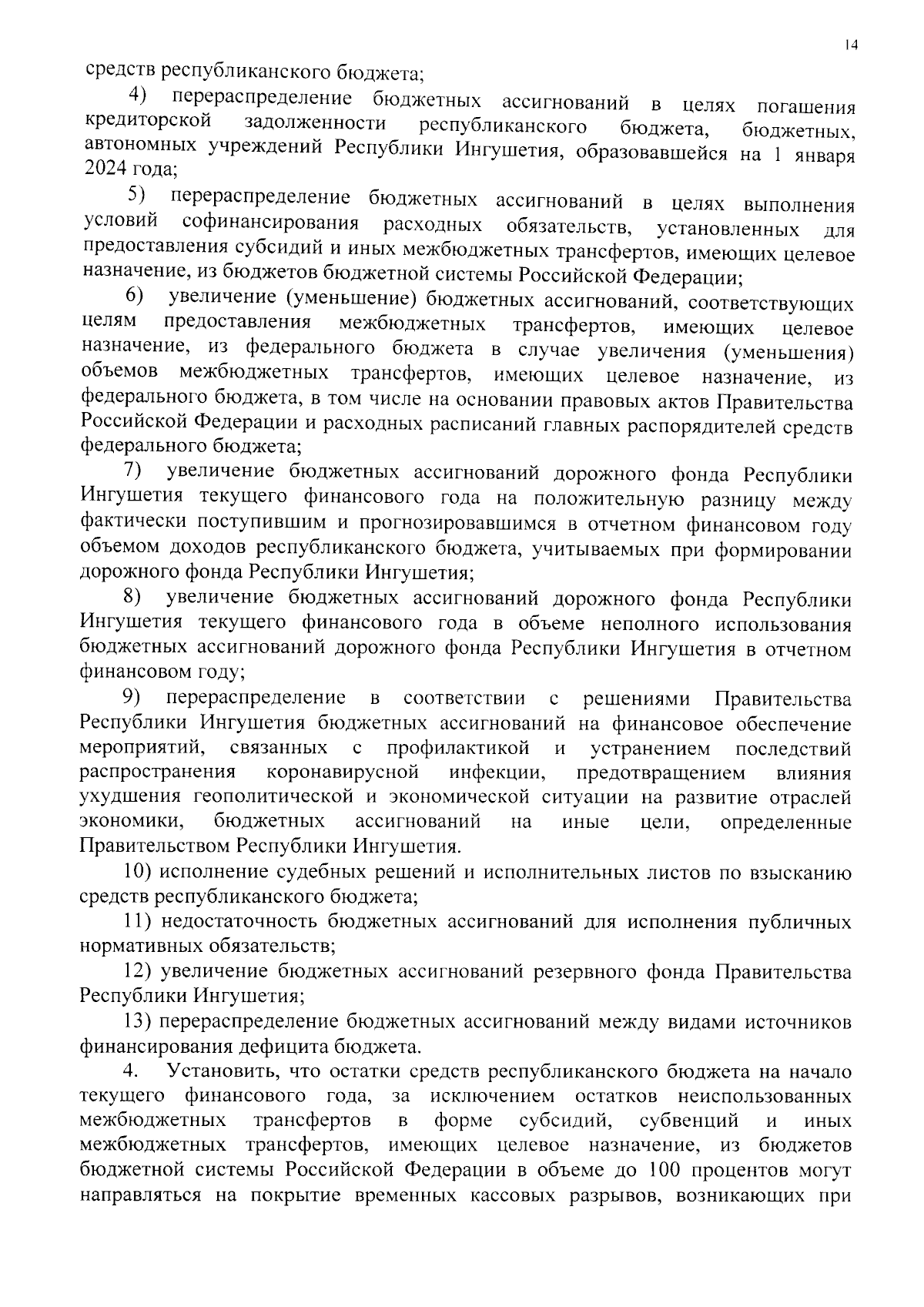 14

средств республиканского бюджета;

4) перераспределение бюджетных ассигнований в целях погашения кредиторской задолженности республиканского бюджета, бюджетных, автономных учреждений Республики Ингушетия, образовавшейся на 1 января 2024 года;

5) перераспределение бюджетных ассигнований в целях выполнения условий софинансирования расходных обязательств, установленных для предоставления субсидий и иных межбюджетных трансфертов, имеющих целевое назначение, из бюджетов бюджетной системы Российской Федерации;

6) увеличение (уменьшение) бюджетных ассигнований, соответствующих целям предоставления межбюджетных трансфертов, имеющих целевое назначение, из федерального бюджета в случае увеличения (уменьшения) объемов межбюджетных трансфертов, имеющих целевое назначение, из федерального бюджета, в том числе на основании правовых актов Правительства Российской Федерации и расходных расписаний главных распорядителей средств федерального бюджета;

7) увеличение бюджетных ассигнований дорожного фонда Республики Ингушетия текущего финансового года на положительную разницу между фактически поступившим и прогнозировавшимся в отчетном финансовом году объемом доходов республиканского бюджета, учитываемых при формировании дорожного фонда Республики Ингушетия;

8) увеличение бюджетных ассигнований дорожного фонда Республики Ингушетия текущего финансового года в объеме неполного использования бюджетных ассигнований дорожного фонда Республики Ингушетия в отчетном финансовом году;

9) перераспределение в соответствии с решениями Правительства Республики Ингушетия бюджетных ассигнований на финансовое обеспечение мероприятий, связанных с профилактикой и устранением последствий распространения коронавирусной инфекции, предотвращением влияния ухудшения геополитической и экономической ситуации на развитие отраслей экономики, бюджетных ассигнований на иные цели, определенные Правительством Республики Ингушетия.

10) исполнение судебных решений и исполнительных листов по взысканию средств республиканского бюджета;

11) недостаточность бюджетных ассигнований для исполнения публичных нормативных обязательств;

12) увеличение бюджетных ассигнований резервного фонда Правительства Республики Ингушетия;

13) перераспределение бюджетных ассигнований между видами источников финансирования дефицита бюджета.

4. Установить, что остатки средств республиканского бюджета на начало текущего финансового года, за исключением остатков неиспользованных межбюджетных трансфертов в форме субсидий, субвенций и иных межбюджетных трансфертов, имеющих целевое назначение, из бюджетов бюджетной системы Российской Федерации в объеме до 100 процентов могут направляться на покрытие временных кассовых разрывов, возникающих при